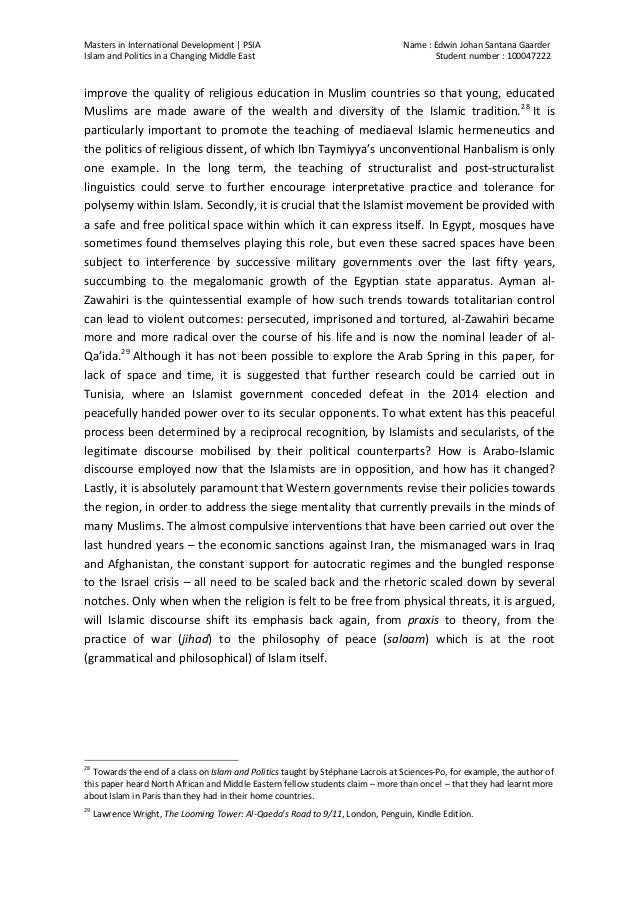 Masters in International Development | PSIA
Islam and Politics in a Changing Middle East

Name : Edwin Johan Santana Gaarder
Student number : 100047222

improve the quality of religious education in Muslim countries so that young, educated Muslims are made aware of the wealth and diversity of the Islamic tradition.$^{28}$ It is particularly important to promote the teaching of mediaeval Islamic hermeneutics and the politics of religious dissent, of which Ibn Taymiyya's unconventional Hanbalism is only one example. In the long term, the teaching of structuralist and post-structuralist linguistics could serve to further encourage interpretative practice and tolerance for polysemy within Islam. Secondly, it is crucial that the Islamist movement be provided with a safe and free political space within which it can express itself. In Egypt, mosques have sometimes found themselves playing this role, but even these sacred spaces have been subject to interference by successive military governments over the last fifty years, succumbing to the megalomanic growth of the Egyptian state apparatus. Ayman al-Zawahiri is the quintessential example of how such trends towards totalitarian control can lead to violent outcomes: persecuted, imprisoned and tortured, al-Zawahiri became more and more radical over the course of his life and is now the nominal leader of al-Qa'ida.$^{29}$ Although it has not been possible to explore the Arab Spring in this paper, for lack of space and time, it is suggested that further research could be carried out in Tunisia, where an Islamist government conceded defeat in the 2014 election and peacefully handed power over to its secular opponents. To what extent has this peaceful process been determined by a reciprocal recognition, by Islamists and secularists, of the legitimate discourse mobilised by their political counterparts? How is Arabo-Islamic discourse employed now that the Islamists are in opposition, and how has it changed? Lastly, it is absolutely paramount that Western governments revise their policies towards the region, in order to address the siege mentality that currently prevails in the minds of many Muslims. The almost compulsive interventions that have been carried out over the last hundred years – the economic sanctions against Iran, the mismanaged wars in Iraq and Afghanistan, the constant support for autocratic regimes and the bungled response to the Israel crisis – all need to be scaled back and the rhetoric scaled down by several notches. Only when when the religion is felt to be free from physical threats, it is argued, will Islamic discourse shift its emphasis back again, from praxis to theory, from the practice of war (jihad) to the philosophy of peace (salaam) which is at the root (grammatical and philosophical) of Islam itself.

$^{28}$ Towards the end of a class on Islam and Politics taught by Stéphane Lacroix at Sciences-Po, for example, the author of this paper heard North African and Middle Eastern fellow students claim – more than once! – that they had learnt more about Islam in Paris than they had in their home countries.

$^{29}$ Lawrence Wright, The Looming Tower: Al-Qaeda's Road to 9/11, London, Penguin, Kindle Edition.